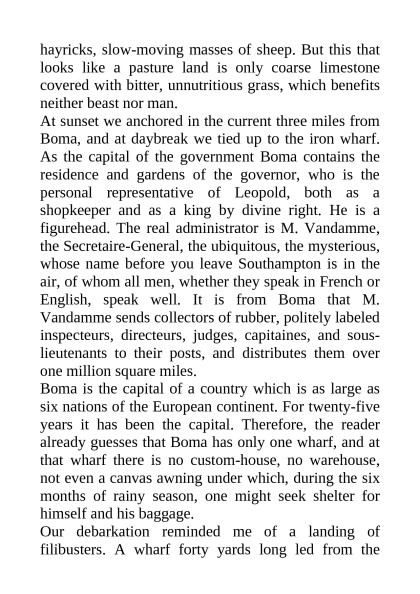 hayricks, slow-moving masses of sheep. But this that looks like a pasture land is only coarse limestone covered with bitter, unnutritious grass, which benefits neither beast nor man.
At sunset we anchored in the current three miles from Boma, and at daybreak we tied up to the iron wharf. As the capital of the government Boma contains the residence and gardens of the governor, who is the personal representative of Leopold, both as a shopkeeper and as a king by divine right. He is a figurehead. The real administrator is M. Vandamme, the Secretaire-General, the ubiquitous, the mysterious, whose name before you leave Southampton is in the air, of whom all men, whether they speak in French or English, speak well. It is from Boma that M. Vandamme sends collectors of rubber, politely labeled inspecteurs, directeurs, judges, capitaines, and sous-lieutenants to their posts, and distributes them over one million square miles.
Boma is the capital of a country which is as large as six nations of the European continent. For twenty-five years it has been the capital. Therefore, the reader already guesses that Boma has only one wharf, and at that wharf there is no custom-house, no warehouse, not even a canvas awning under which, during the six months of rainy season, one might seek shelter for himself and his baggage.
Our debarkation reminded me of a landing of filibusters. A wharf forty yards long led from the